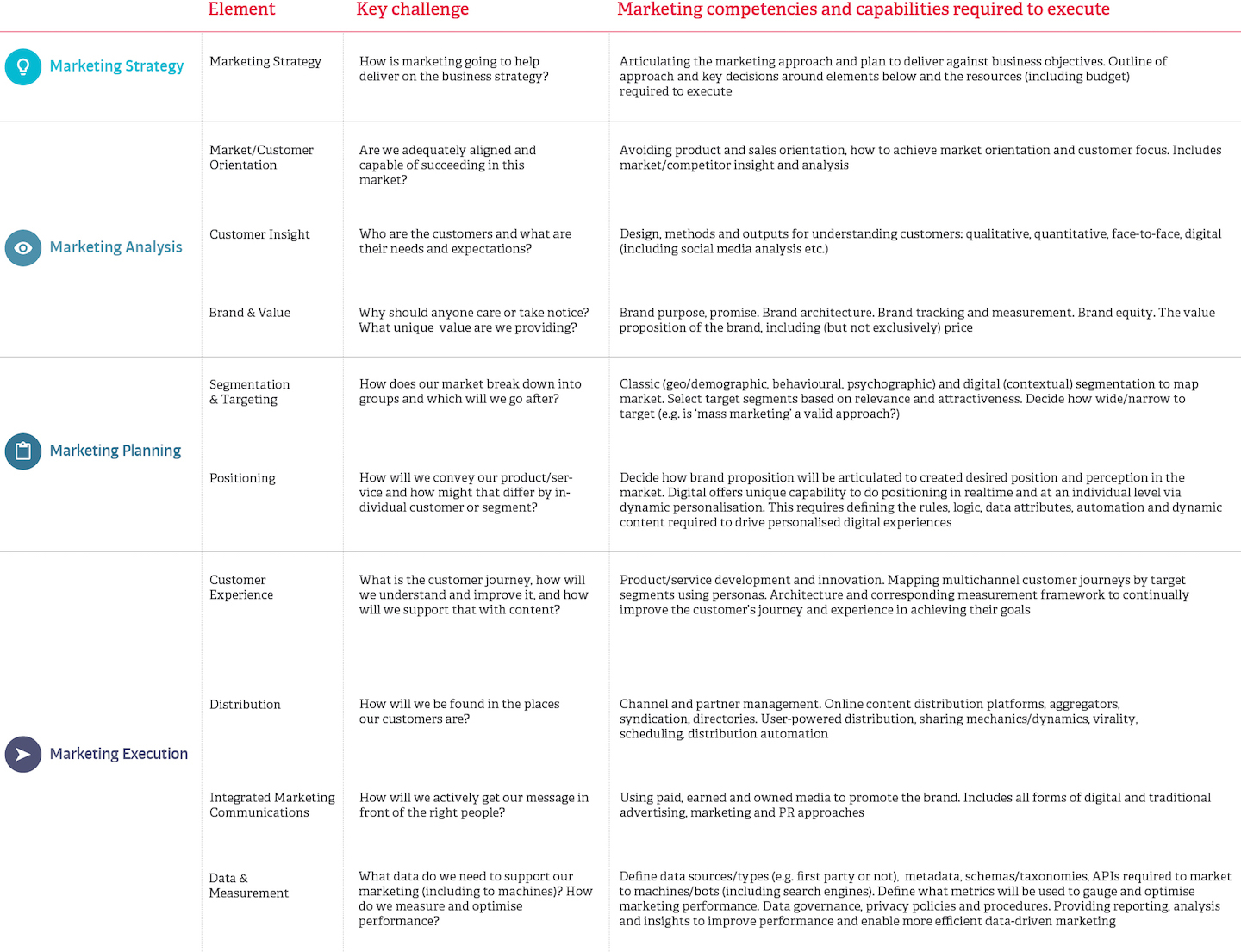 | | Element | Key challenge | Marketing competencies and capabilities required to execute |
|---|---|---|---|
| Marketing Strategy | Marketing Strategy | How is marketing going to help deliver on the business strategy? | Articulating the marketing approach and plan to deliver against business objectives. Outline of approach and key decisions around elements below and the resources (including budget) required to execute |
| Marketing Analysis | Market/Customer Orientation | Are we adequately aligned and capable of succeeding in this market? | Avoiding product and sales orientation, how to achieve market orientation and customer focus. Includes market/competitor insight and analysis |
| | Customer Insight | Who are the customers and what are their needs and expectations? | Design, methods and outputs for understanding customers: qualitative, quantitative, face-to-face, digital (including social media analysis etc.) |
| | Brand & Value | Why should anyone care or take notice? What unique value are we providing? | Brand purpose, promise. Brand architecture. Brand tracking and measurement. Brand equity. The value proposition of the brand, including (but not exclusively) price |
| Marketing Planning | Segmentation & Targeting | How does our market break down into groups and which will we go after? | Classic (geo/demographic, behavioural, psychographic) and digital (contextual) segmentation to map market. Select target segments based on relevance and attractiveness. Decide how wide/narrow to target (e.g. is 'mass marketing' a valid approach?) |
| | Positioning | How will we convey our product/service and how might that differ by individual customer or segment? | Decide how brand proposition will be articulated to created desired position and perception in the market. Digital offers unique capability to do positioning in realtime and at an individual level via dynamic personalisation. This requires defining the rules, logic, data attributes, automation and dynamic content required to drive personalised digital experiences |
| Marketing Execution | Customer Experience | What is the customer journey, how will we understand and improve it, and how will we support that with content? | Product/service development and innovation. Mapping multichannel customer journeys by target segments using personas. Architecture and corresponding measurement framework to continually improve the customer's journey and experience in achieving their goals |
| | Distribution | How will we be found in the places our customers are? | Channel and partner management. Online content distribution platforms, aggregators, syndication, directories. User-powered distribution, sharing mechanics/dynamics, virality, scheduling, distribution automation |
| | Integrated Marketing Communications | How will we actively get our message in front of the right people? | Using paid, earned and owned media to promote the brand. Includes all forms of digital and traditional advertising, marketing and PR approaches |
| | Data & Measurement | What data do we need to support our marketing (including to machines)? How do we measure and optimise performance? | Define data sources/types (e.g. first party or not), metadata, schemas/taxonomies, APIs required to market to machines/bots (including search engines). Define what metrics will be used to gauge and optimise marketing performance. Data governance, privacy policies and procedures. Providing reporting, analysis and insights to improve performance and enable more efficient data-driven marketing |